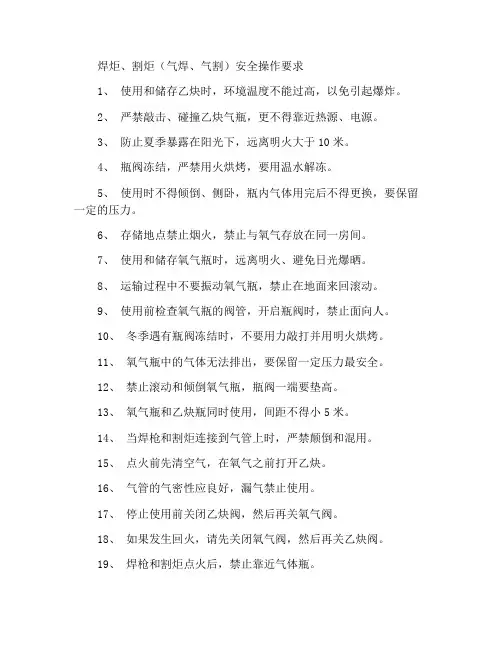 焊炬、割炬（气焊、气割）安全操作要求

1、 使用和储存乙炔时，环境温度不能过高，以免引起爆炸。

2、 严禁敲击、碰撞乙炔气瓶，更不得靠近热源、电源。

3、 防止夏季暴露在阳光下，远离明火大于 10 米。

4、 瓶阀冻结，严禁用火烘烤，要用温水解冻。

5、 使用时不得倾倒、侧卧，瓶内气体用完后不得更换，要保留一定的压力。

6、 存储地点禁止烟火，禁止与氧气存放在同一房间。

7、 使用和储存氧气瓶时，远离明火、避免日光爆晒。

8、 运输过程中不要振动氧气瓶，禁止在地面来回滚动。

9、 使用前检查氧气瓶的阀管，开启瓶阀时，禁止面向人。

10、 冬季遇有瓶阀冻结时，不要用力敲打并用明火烘烤。

11、 氧气瓶中的气体无法排出，要保留一定压力最安全。

12、 禁止滚动和倾倒氧气瓶，瓶阀一端要垫高。

13、 氧气瓶和乙炔瓶同时使用，间距不得小 5 米。

14、 当焊枪和割炬连接到气管上时，严禁颠倒和混用。

15、 点火前先清空气，在氧气之前打开乙炔。

16、 气管的气密性应良好，漏气禁止使用。

17、 停止使用前关闭乙炔阀，然后再关氧气阀。

18、 如果发生回火，请先关闭氧气阀，然后再关乙炔阀。

19、 焊枪和割炬点火后，禁止靠近气体瓶。